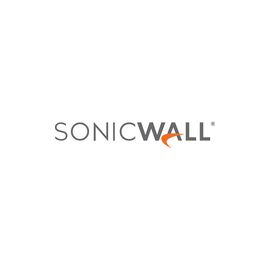 SONICWALL®